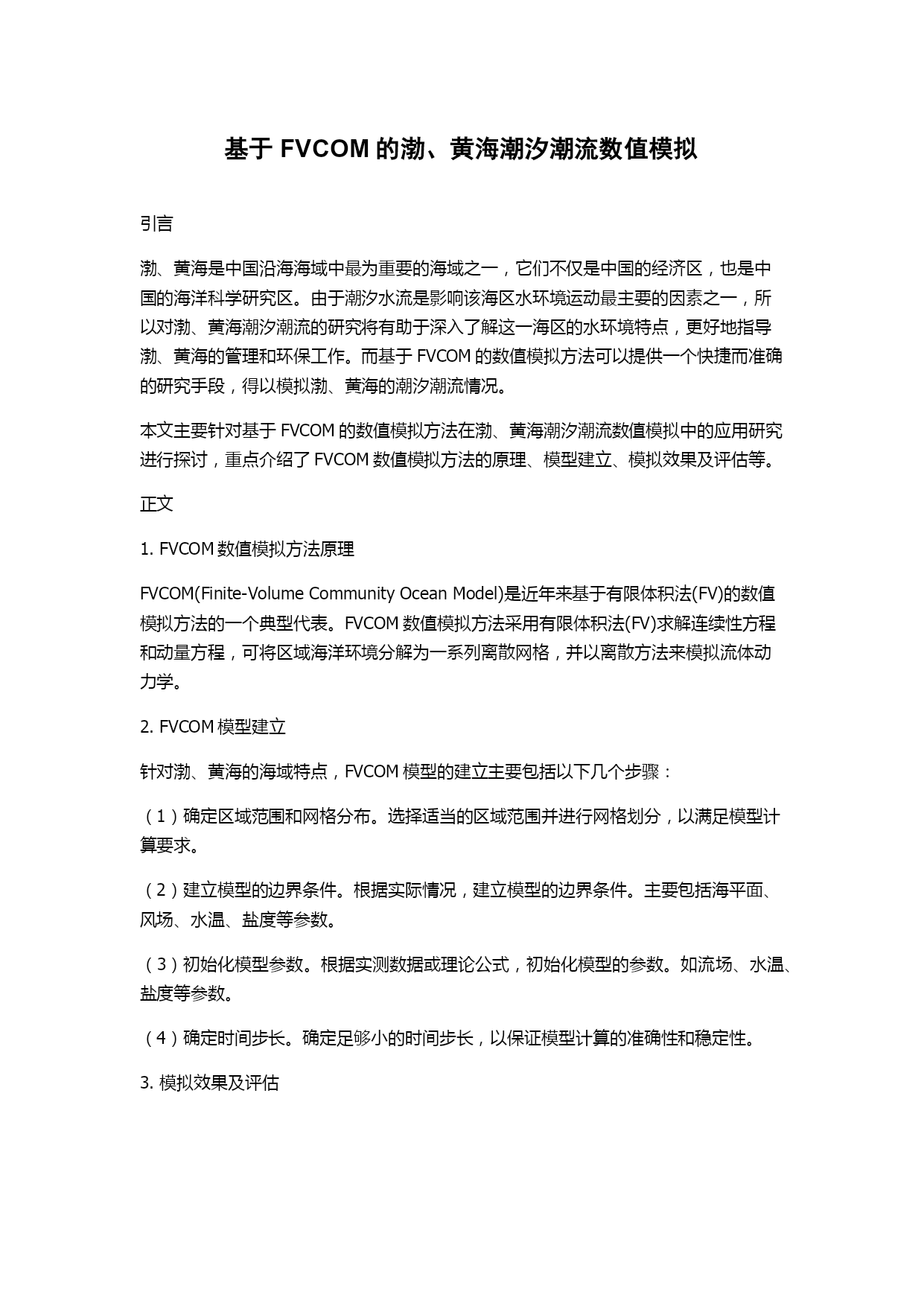 基于 FVCOM 的渤、黄海潮汐潮流数值模拟

引言

渤、黄海是中国沿海海域中最为重要的海域之一，它们不仅是中国的经济区，也是中国的海洋科学研究区。由于潮汐水流是影响该海区水环境运动最主要的因素之一，所以对渤、黄海潮汐潮流的研究将有助于深入了解这一海区的水环境特点，更好地指导渤、黄海的管理和环保工作。而基于 FVCOM 的数值模拟方法可以提供一个快捷而准确的研究手段，得以模拟渤、黄海的潮汐潮流情况。

本文主要针对基于 FVCOM 的数值模拟方法在渤、黄海潮汐潮流数值模拟中的应用研究进行探讨，重点介绍了 FVCOM 数值模拟方法的原理、模型建立、模拟效果及评估等。

正文

1. FVCOM 数值模拟方法原理

FVCOM(Finite-Volume Community Ocean Model)是近年来基于有限体积法(FV)的数值模拟方法的一个典型代表。FVCOM 数值模拟方法采用有限体积法(FV)求解连续性方程和动量方程，可将区域海洋环境分解为一系列离散网格，并以离散方法来模拟流体动力学。

2. FVCOM 模型建立

针对渤、黄海的海域特点，FVCOM 模型的建立主要包括以下几个步骤：

（1）确定区域范围和网格分布。选择适当的区域范围并进行网格划分，以满足模型计算要求。

（2）建立模型的边界条件。根据实际情况，建立模型的边界条件。主要包括海平面、风场、水温、盐度等参数。

（3）初始化模型参数。根据实测数据或理论公式，初始化模型的参数。如流场、水温、盐度等参数。

（4）确定时间步长。确定足够小的时间步长，以保证模型计算的准确性和稳定性。

3. 模拟效果及评估